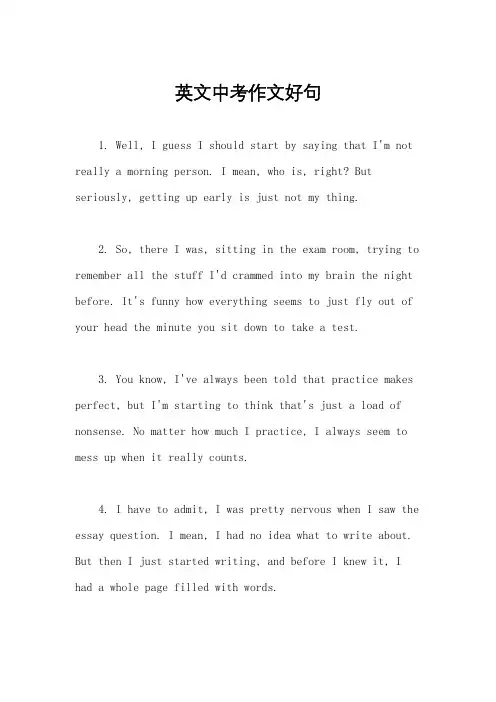 英文中考作文好句

1. Well, I guess I should start by saying that I'm not really a morning person. I mean, who is, right? But seriously, getting up early is just not my thing.

2. So, there I was, sitting in the exam room, trying to remember all the stuff I'd crammed into my brain the night before. It's funny how everything seems to just fly out of your head the minute you sit down to take a test.

3. You know, I've always been told that practice makes perfect, but I'm starting to think that's just a load of nonsense. No matter how much I practice, I always seem to mess up when it really counts.

4. I have to admit, I was pretty nervous when I saw the essay question. I mean, I had no idea what to write about. But then I just started writing, and before I knew it, I had a whole page filled with words.